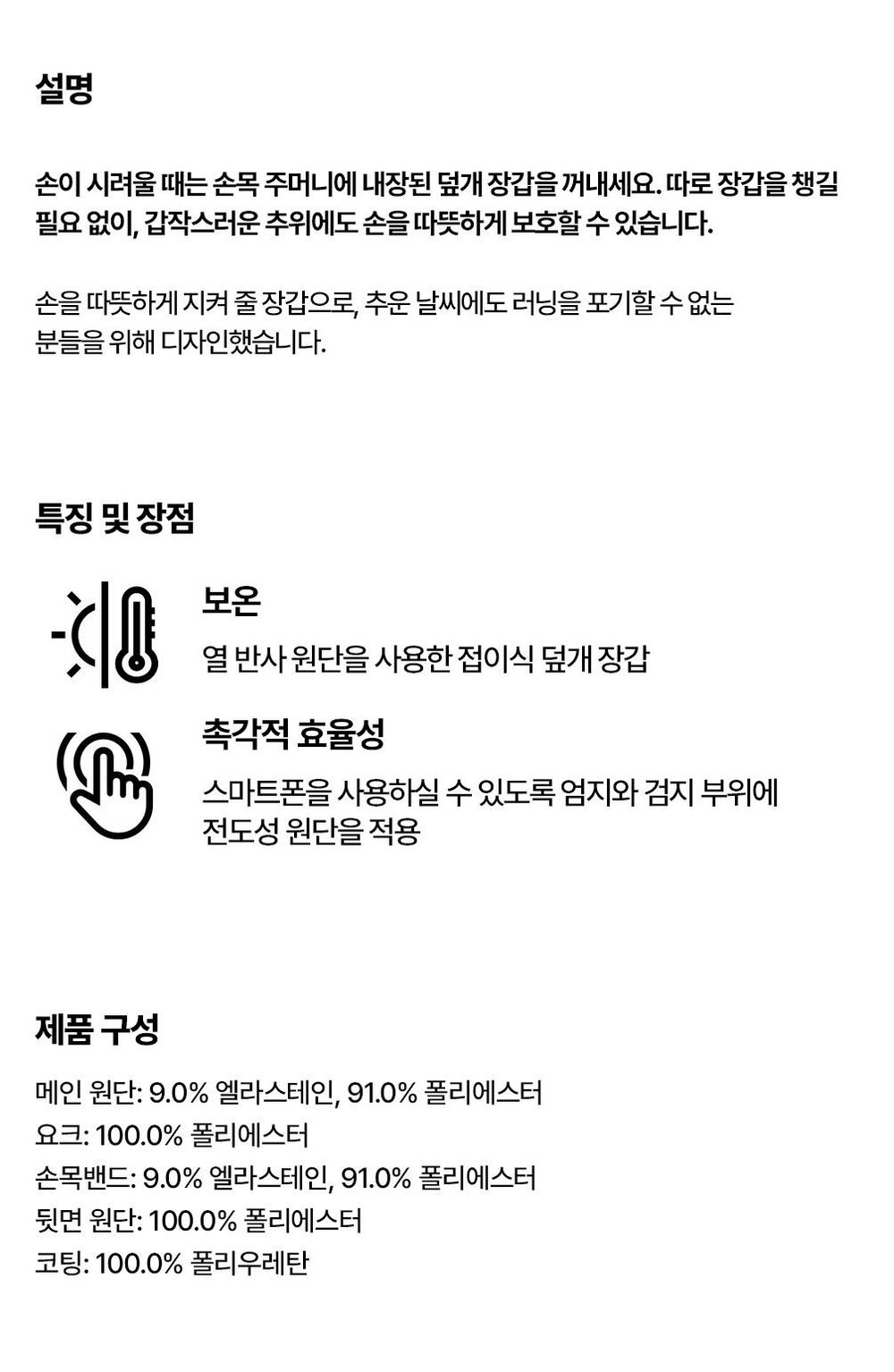 설명

손이 시려울 때는 손목 주머니에 내장된 덮개 장갑을 꺼내세요. 따로 장갑을 챙길 필요 없이, 갑작스러운 추위에도 손을 따뜻하게 보호할 수 있습니다.

손을 따뜻하게 지켜 줄 장갑으로, 추운 날씨에도 러닝을 포기할 수 없는 분들을 위해 디자인했습니다.

특징 및 장점

보온

열 반사 원단을 사용한 접이식 덮개 장갑

촉각적 효율성

스마트폰을 사용하실 수 있도록 엄지와 검지 부위에 전도성 원단을 적용

제품 구성

메인 원단: 9.0% 엘라스테인, 91.0% 폴리에스터
요크: 100.0% 폴리에스터
손목밴드: 9.0% 엘라스테인, 91.0% 폴리에스터
뒷면 원단: 100.0% 폴리에스터
코팅: 100.0% 폴리우레탄